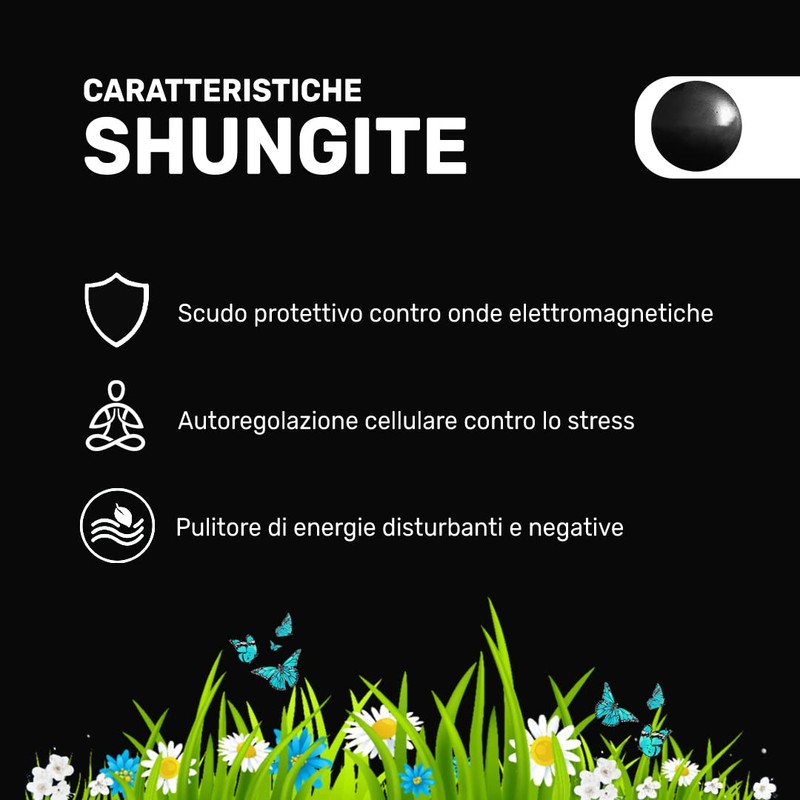 CARATTERISTICHE
SHUNGITE

Scudo protettivo contro onde elettromagnetiche

Autoregolazione cellulare contro lo stress

Pulitore di energie disturbanti e negative